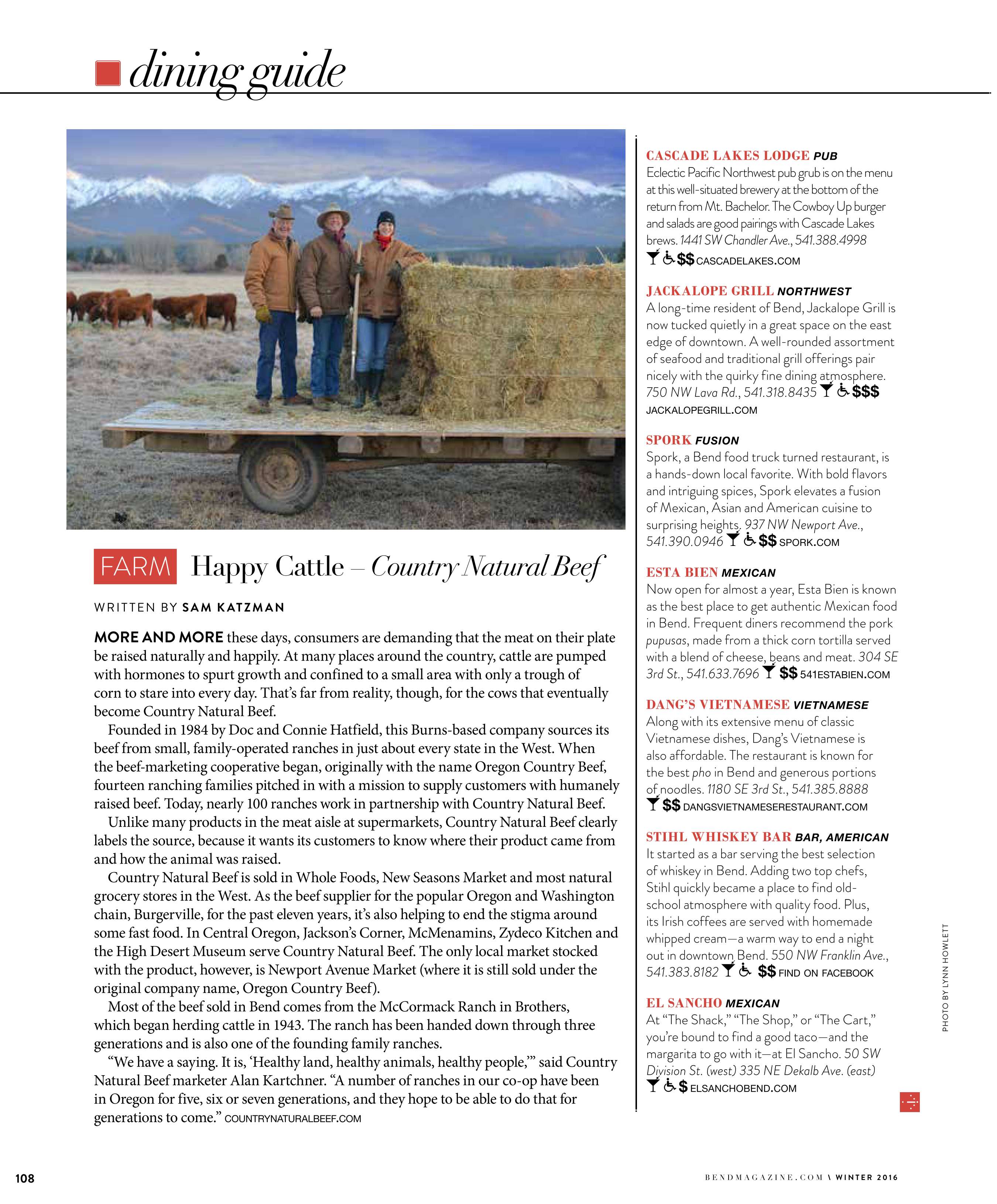 dining guide

FARM Happy Cattle – Country Natural Beef

WRITTEN BY SAM KATZMAN

MORE AND MORE these days, consumers are demanding that the meat on their plate be raised naturally and happily. At many places around the country, cattle are pumped with hormones to spurt growth and confined to a small area with only a trough of corn to stare into every day. That's far from reality, though, for the cows that eventually become Country Natural Beef.

Founded in 1984 by Doc and Connie Hatfield, this Burns-based company sources its beef from small, family-operated ranches in just about every state in the West. When the beef-marketing cooperative began, originally with the name Oregon Country Beef, fourteen ranching families pitched in with a mission to supply customers with humanely raised beef. Today, nearly 100 ranches work in partnership with Country Natural Beef.

Unlike many products in the meat aisle at supermarkets, Country Natural Beef clearly labels the source, because it wants its customers to know where their product came from and how the animal was raised.

Country Natural Beef is sold in Whole Foods, New Seasons Market and most natural grocery stores in the West. As the beef supplier for the popular Oregon and Washington chain, Burgerville, for the past eleven years, it's also helping to end the stigma around some fast food. In Central Oregon, Jackson's Corner, McMenamins, Zydeco Kitchen and the High Desert Museum serve Country Natural Beef. The only local market stocked with the product, however, is Newport Avenue Market (where it is still sold under the original company name, Oregon Country Beef).

Most of the beef sold in Bend comes from the McCormack Ranch in Brothers, which began herding cattle in 1943. The ranch has been handed down through three generations and is also one of the founding family ranches.

"We have a saying. It is, 'Healthy land, healthy animals, healthy people,'" said Country Natural Beef marketer Alan Kartchner. "A number of ranches in our co-op have been in Oregon for five, six or seven generations, and they hope to be able to do that for generations to come." COUNTRYNATURALBEEF.COM

CASCADE LAKES LODGE PUB
Eclectic Pacific Northwest pub grub is on the menu at this well-situated brewery at the bottom of the return from Mt. Bachelor. The Cowboy Up burger and salads are good pairings with Cascade Lakes brews. 1441 SW Chandler Ave., 541.388.4998 $$ CASCADELAKES.COM

JACKALOPE GRILL NORTHWEST
A long-time resident of Bend, Jackalope Grill is now tucked quietly in a great space on the east edge of downtown. A well-rounded assortment of seafood and traditional grill offerings pair nicely with the quirky fine dining atmosphere. 750 NW Lava Rd., 541.318.8435 $$$ JACKALOPEGRILL.COM

SPORK FUSION
Spork, a Bend food truck turned restaurant, is a hands-down local favorite. With bold flavors and intriguing spices, Spork elevates a fusion of Mexican, Asian and American cuisine to surprising heights. 937 NW Newport Ave., 541.390.0946 $$ SPORK.COM

ESTA BIEN MEXICAN
Now open for almost a year, Esta Bien is known as the best place to get authentic Mexican food in Bend. Frequent diners recommend the pork pupusas, made from a thick corn tortilla served with a blend of cheese, beans and meat. 304 SE 3rd St., 541.633.7696 $$ 541ESTABIEN.COM

DANG'S VIETNAMESE VIETNAMESE
Along with its extensive menu of classic Vietnamese dishes, Dang's Vietnamese is also affordable. The restaurant is known for the best pho in Bend and generous portions of noodles. 1180 SE 3rd St., 541.385.8888 $$ DANGSVIETNAMESERESTAURANT.COM

STIHL WHISKEY BAR BAR, AMERICAN
It started as a bar serving the best selection of whiskey in Bend. Adding two top chefs, Stihl quickly became a place to find old-school atmosphere with quality food. Plus, its Irish coffees are served with homemade whipped cream—a warm way to end a night out in downtown Bend. 550 NW Franklin Ave., 541.383.8182 $$ FIND ON FACEBOOK

EL SANCHO MEXICAN
At "The Shack," "The Shop," or "The Cart," you're bound to find a good taco—and the margarita to go with it—at El Sancho. 50 SW Division St. (west) 335 NE Dekalb Ave. (east) $ ELSANCHOBEND.COM

PHOTO BY LYNN HOWLETT

108

BENDMAGAZINE.COM \ WINTER 2016